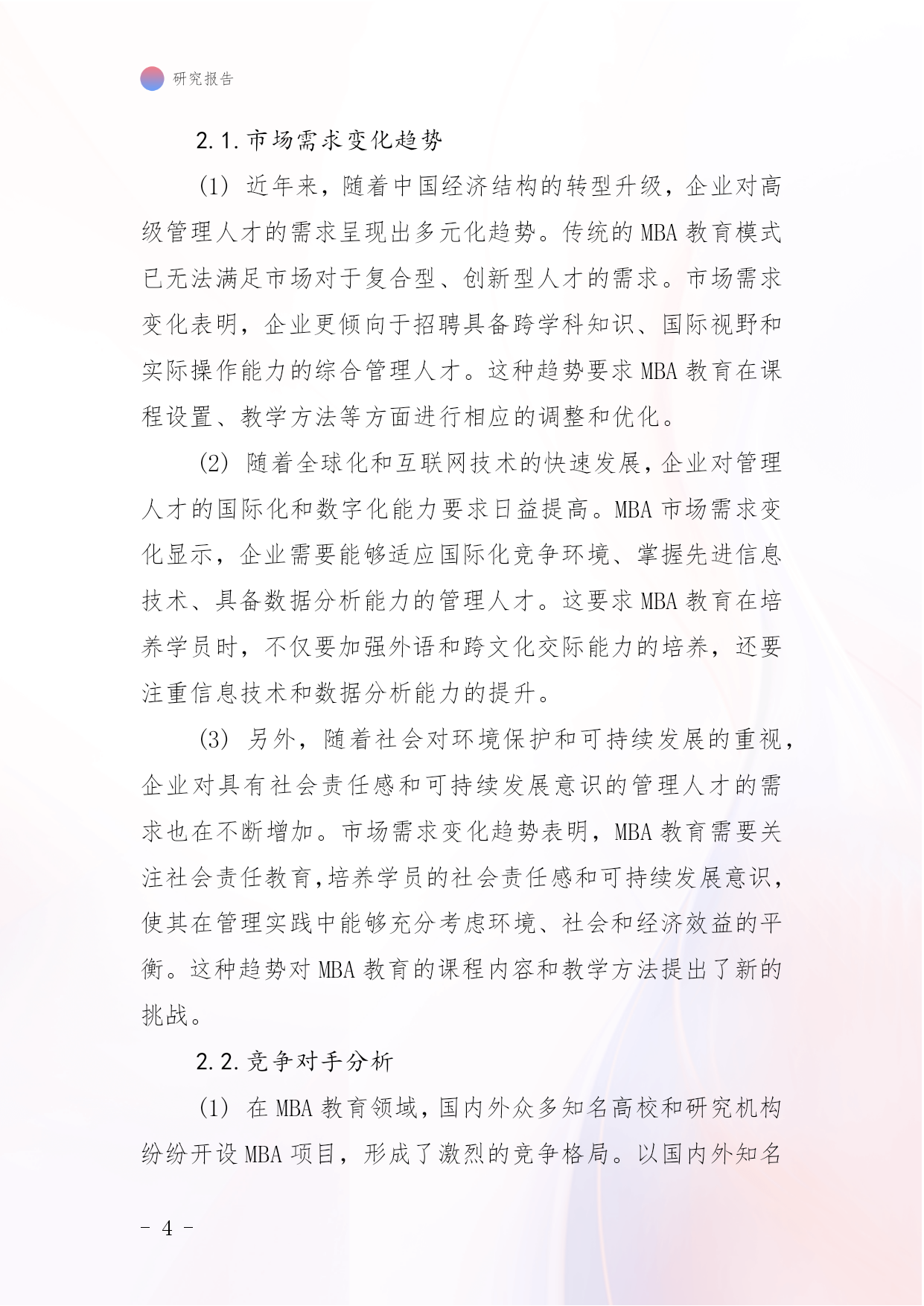 研究报告

2.1.市场需求变化趋势

(1) 近年来，随着中国经济结构的转型升级，企业对高级管理人才的需求呈现出多元化趋势。传统的 MBA 教育模式已无法满足市场对于复合型、创新型人才的需求。市场需求变化表明，企业更倾向于招聘具备跨学科知识、国际视野和实际操作能力的综合管理人才。这种趋势要求 MBA 教育在课程设置、教学方法等方面进行相应的调整和优化。

(2) 随着全球化和互联网技术的快速发展，企业对管理人才的国际化和数字化能力要求日益提高。MBA 市场需求变化显示，企业需要能够适应国际化竞争环境、掌握先进信息技术、具备数据分析能力的管理人才。这要求 MBA 教育在培养学员时，不仅要加强外语和跨文化交际能力的培养，还要注重信息技术和数据分析能力的提升。

(3) 另外，随着社会对环境保护和可持续发展的重视，企业对具有社会责任感和可持续发展意识的管理人才的需求也在不断增加。市场需求变化趋势表明，MBA 教育需要关注社会责任教育，培养学员的社会责任感和可持续发展意识，使其在管理实践中能够充分考虑环境、社会和经济效益的平衡。这种趋势对 MBA 教育的课程内容和教学方法提出了新的挑战。

2.2.竞争对手分析

(1) 在 MBA 教育领域，国内外众多知名高校和研究机构纷纷开设 MBA 项目，形成了激烈的竞争格局。以国内外知名

- 4 -